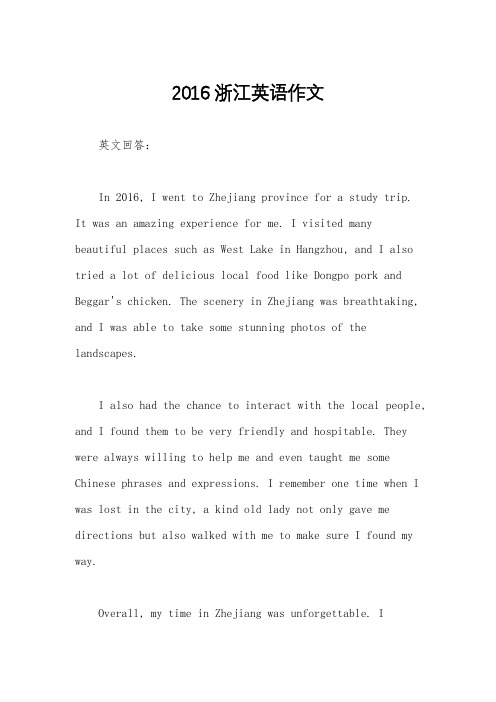 2016浙江英语作文

英文回答：

In 2016, I went to Zhejiang province for a study trip. It was an amazing experience for me. I visited many beautiful places such as West Lake in Hangzhou, and I also tried a lot of delicious local food like Dongpo pork and Beggar's chicken. The scenery in Zhejiang was breathtaking, and I was able to take some stunning photos of the landscapes.

I also had the chance to interact with the local people, and I found them to be very friendly and hospitable. They were always willing to help me and even taught me some Chinese phrases and expressions. I remember one time when I was lost in the city, a kind old lady not only gave me directions but also walked with me to make sure I found my way.

Overall, my time in Zhejiang was unforgettable. I